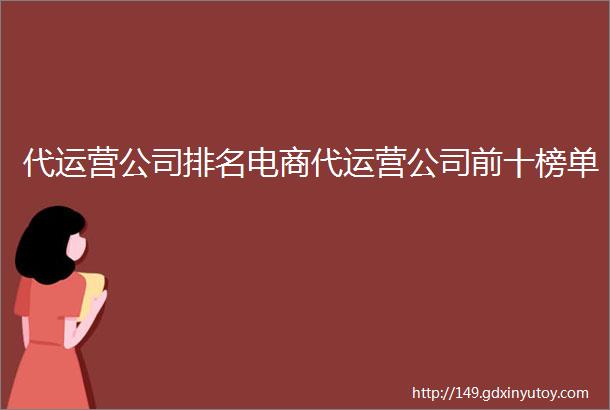 代运营公司排名电商代运营公司前十榜单

http://149.gdxinyutoy.com